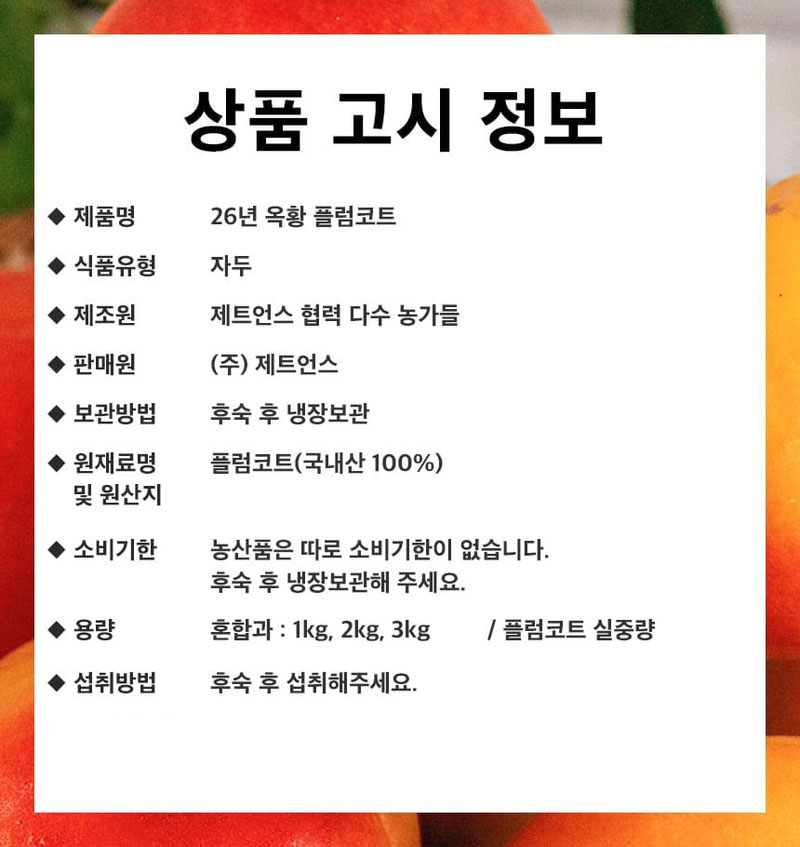 상품 고시 정보

◆ 제품명 26년 옥황 플럼코트

◆ 식품유형 자두

◆ 제조원 제트언스 협력 다수 농가들

◆ 판매원 (주) 제트언스

◆ 보관방법 후숙 후 냉장보관

◆ 원재료명 및 원산지 플럼코트(국내산 100%)

◆ 소비기한 농산품은 따로 소비기한이 없습니다. 후숙 후 냉장보관해 주세요.

◆ 용량 혼합과 : 1kg, 2kg, 3kg / 플럼코트 실중량

◆ 섭취방법 후숙 후 섭취해주세요.